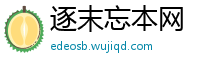 逐末忘本网

edeosb.wujiqd.com